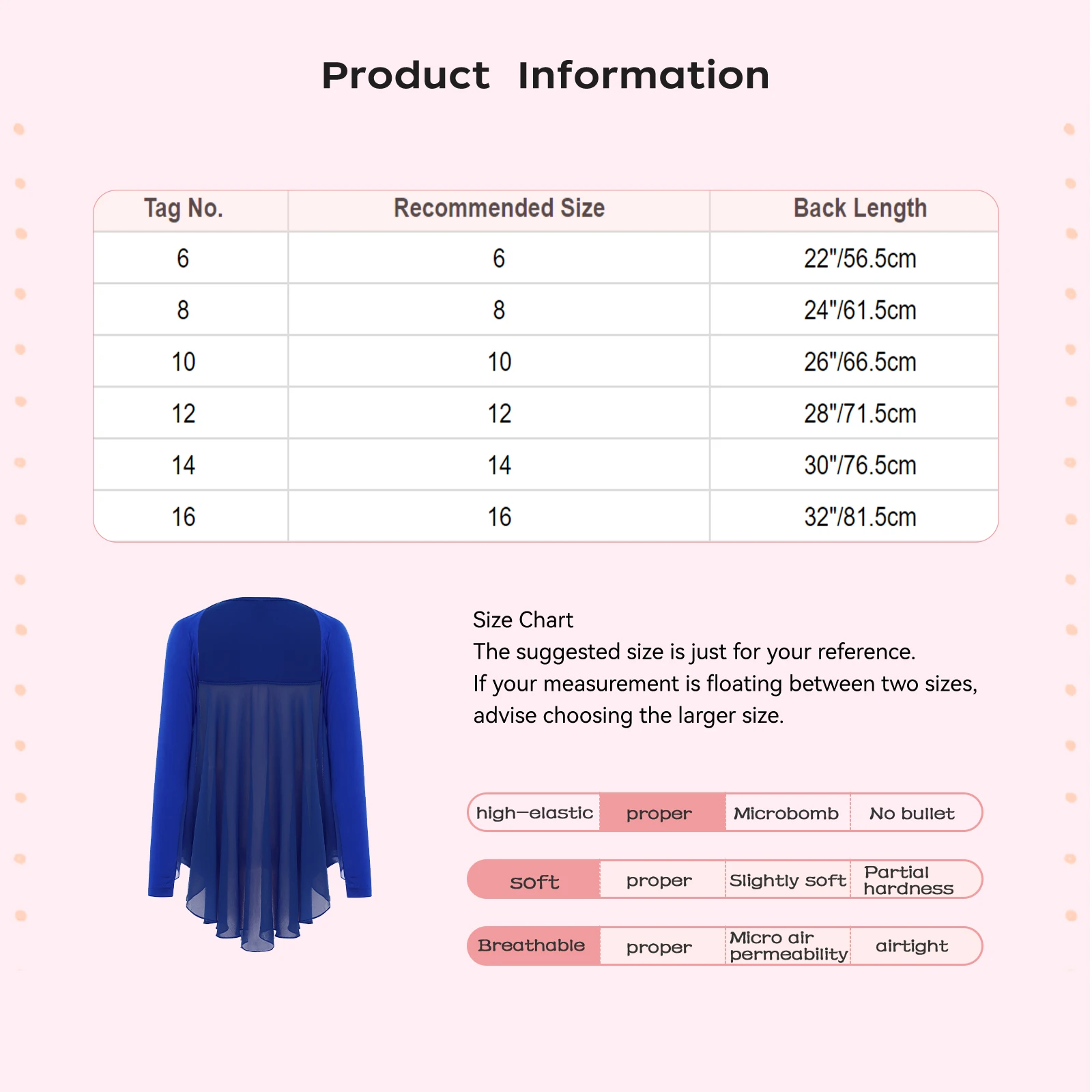 Product Information

| Tag No. | Recommended Size | Back Length |
|---|---|---|
| 6 | 6 | 22"/56.5cm |
| 8 | 8 | 24"/61.5cm |
| 10 | 10 | 26"/66.5cm |
| 12 | 12 | 28"/71.5cm |
| 14 | 14 | 30"/76.5cm |
| 16 | 16 | 32"/81.5cm |

Size Chart
The suggested size is just for your reference.
If your measurement is floating between two sizes, advise choosing the larger size.

| high-elastic | proper | Microbomb | No bullet |
|---|---|---|---|
| soft | proper | Slightly soft | Partial hardness |
| Breathable | proper | Micro air permeability | airtight |